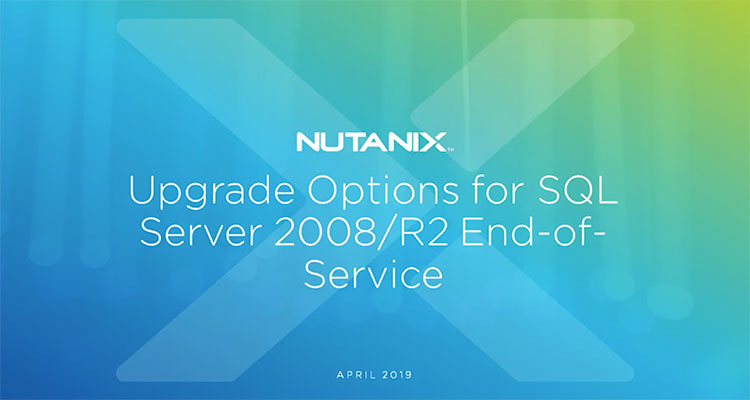 NUTANIX™

Upgrade Options for SQL Server 2008/R2 End-of-Service

APRIL 2019